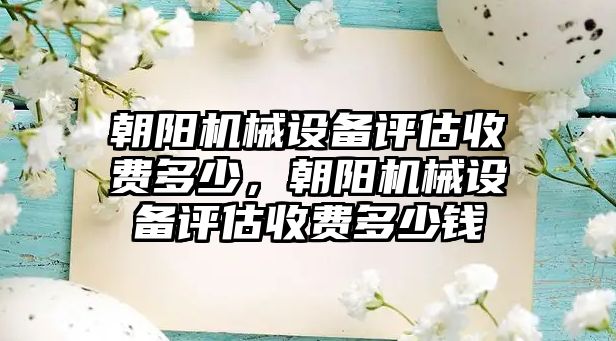 朝阳机械设备评估收费多少，朝阳机械设备评估收费多少钱